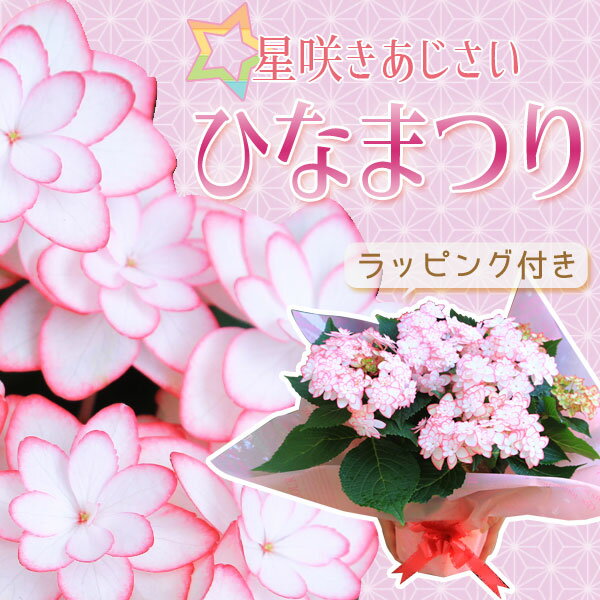 星咲きあじさい
ひなまつり

ラッピング付き